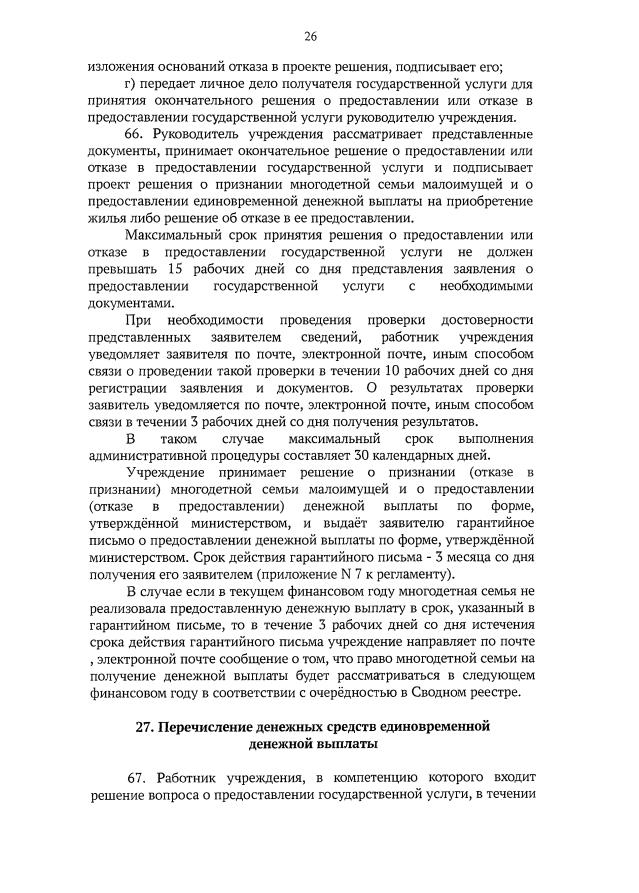 26

изложения оснований отказа в проекте решения, подписывает его;

г) передает личное дело получателя государственной услуги для принятия окончательного решения о предоставлении или отказе в предоставлении государственной услуги руководителю учреждения.

66. Руководитель учреждения рассматривает представленные документы, принимает окончательное решение о предоставлении или отказе в предоставлении государственной услуги и подписывает проект решения о признании многодетной семьи малоимущей и о предоставлении единовременной денежной выплаты на приобретение жилья либо решение об отказе в ее предоставлении.

Максимальный срок принятия решения о предоставлении или отказе в предоставлении государственной услуги не должен превышать 15 рабочих дней со дня представления заявления о предоставлении государственной услуги с необходимыми документами.

При необходимости проведения проверки достоверности представленных заявителем сведений, работник учреждения уведомляет заявителя по почте, электронной почте, иным способом связи о проведении такой проверки в течении 10 рабочих дней со дня регистрации заявления и документов. О результатах проверки заявитель уведомляется по почте, электронной почте, иным способом связи в течении 3 рабочих дней со дня получения результатов.

В таком случае максимальный срок выполнения административной процедуры составляет 30 календарных дней.

Учреждение принимает решение о признании (отказе в признании) многодетной семьи малоимущей и о предоставлении (отказе в предоставлении) денежной выплаты по форме, утверждённой министерством, и выдаёт заявителю гарантийное письмо о предоставлении денежной выплаты по форме, утверждённой министерством. Срок действия гарантийного письма - 3 месяца со дня получения его заявителем (приложение N 7 к регламенту).

В случае если в текущем финансовом году многодетная семья не реализовала предоставленную денежную выплату в срок, указанный в гарантийном письме, то в течение 3 рабочих дней со дня истечения срока действия гарантийного письма учреждение направляет по почте , электронной почте сообщение о том, что право многодетной семьи на получение денежной выплаты будет рассматриваться в следующем финансовом году в соответствии с очерёдностью в Сводном реестре.

27. Перечисление денежных средств единовременной денежной выплаты

67. Работник учреждения, в компетенцию которого входит решение вопроса о предоставлении государственной услуги, в течении